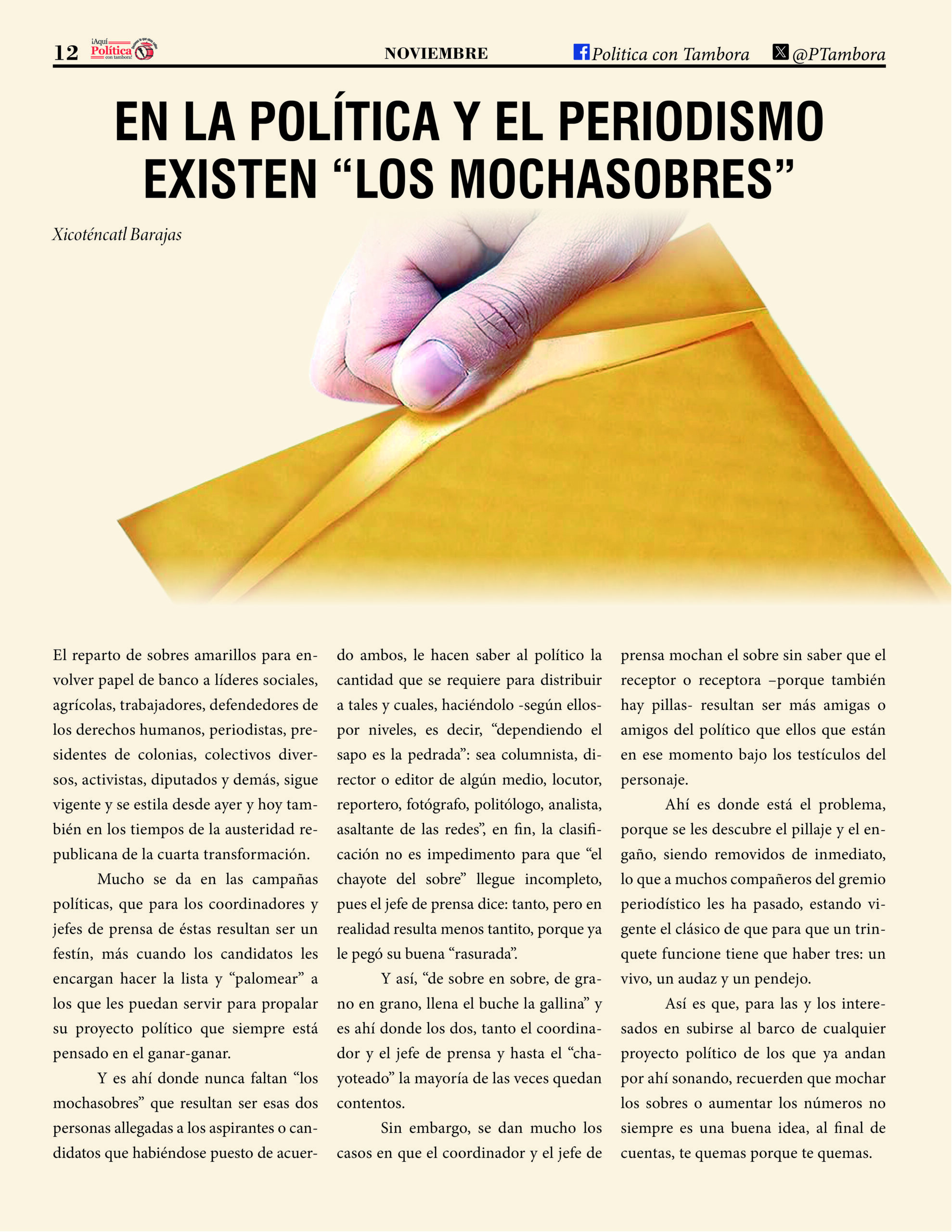 12 ¡Aquí Política con tambora! NOVIEMBRE Politica con Tambora @PTambora

EN LA POLÍTICA Y EL PERIODISMO EXISTEN “LOS MOCHASOBRES”

Xicoténcatl Barajas

El reparto de sobres amarillos para envolver papel de banco a líderes sociales, agrícolas, trabajadores, defendedores de los derechos humanos, periodistas, presidentes de colonias, colectivos diversos, activistas, diputados y demás, sigue vigente y se estila desde ayer y hoy también en los tiempos de la austeridad republicana de la cuarta transformación.

Mucho se da en las campañas políticas, que para los coordinadores y jefes de prensa de éstas resultan ser un festín, más cuando los candidatos les encargan hacer la lista y “palomear” a los que les puedan servir para propalar su proyecto político que siempre está pensado en el ganar-ganar.

Y es ahí donde nunca faltan “los mochasobres” que resultan ser esas dos personas allegadas a los aspirantes o candidatos que habiéndose puesto de acuerdo ambos, le hacen saber al político la cantidad que se requiere para distribuir a tales y cuales, haciéndolo -según ellos- por niveles, es decir, “dependiendo el sapo es la pedrada”: sea columnista, director o editor de algún medio, locutor, reportero, fotógrafo, politólogo, analista, asaltante de las redes”, en fin, la clasificación no es impedimento para que “el chayote del sobre” llegue incompleto, pues el jefe de prensa dice: tanto, pero en realidad resulta menos tantito, porque ya le pegó su buena “rasurada”.

Y así, “de sobre en sobre, de grano en grano, llena el buche la gallina” y es ahí donde los dos, tanto el coordinador y el jefe de prensa y hasta el “chayoteado” la mayoría de las veces quedan contentos.

Sin embargo, se dan mucho los casos en que el coordinador y el jefe de prensa mochan el sobre sin saber que el receptor o receptora –porque también hay pillas- resultan ser más amigas o amigos del político que ellos que están en ese momento bajo los testículos del personaje.

Ahí es donde está el problema, porque se les descubre el pillaje y el engaño, siendo removidos de inmediato, lo que a muchos compañeros del gremio periodístico les ha pasado, estando vigente el clásico de que para que un trinquete funcione tiene que haber tres: un vivo, un audaz y un pendejo.

Así es que, para las y los interesados en subirse al barco de cualquier proyecto político de los que ya andan por ahí sonando, recuerden que mochar los sobres o aumentar los números no siempre es una buena idea, al final de cuentas, te quemas porque te quemas.